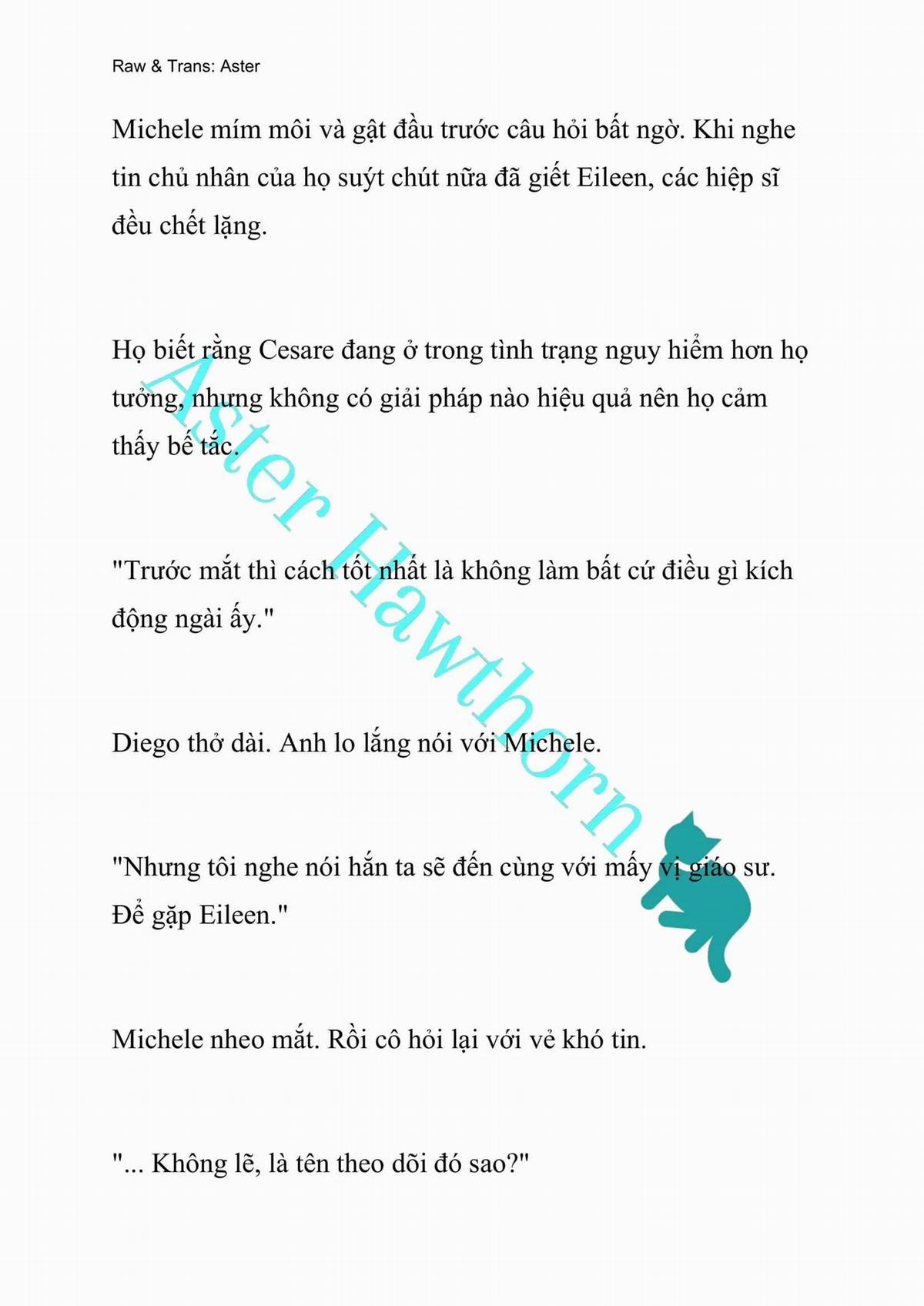 Raw & Trans: Aster

Michele mím môi và gật đầu trước câu hỏi bất ngờ. Khi nghe tin chủ nhân của họ suýt chút nữa đã giết Eileen, các hiệp sĩ đều chết lặng.

Họ biết rằng Cesare đang ở trong tình trạng nguy hiểm hơn họ tưởng, nhưng không có giải pháp nào hiệu quả nên họ cảm thấy bế tắc.

"Trước mắt thì cách tốt nhất là không làm bất cứ điều gì kích động ngài ấy."

Diego thở dài. Anh lo lắng nói với Michele.

"Nhưng tôi nghe nói hắn ta sẽ đến cùng với mấy vị giáo sư. Để gặp Eileen."

Michele nheo mắt. Rồi cô hỏi lại với vẻ khó tin.

"... Không lẽ, là tên theo dõi đó sao?"

Aster Hawthorn